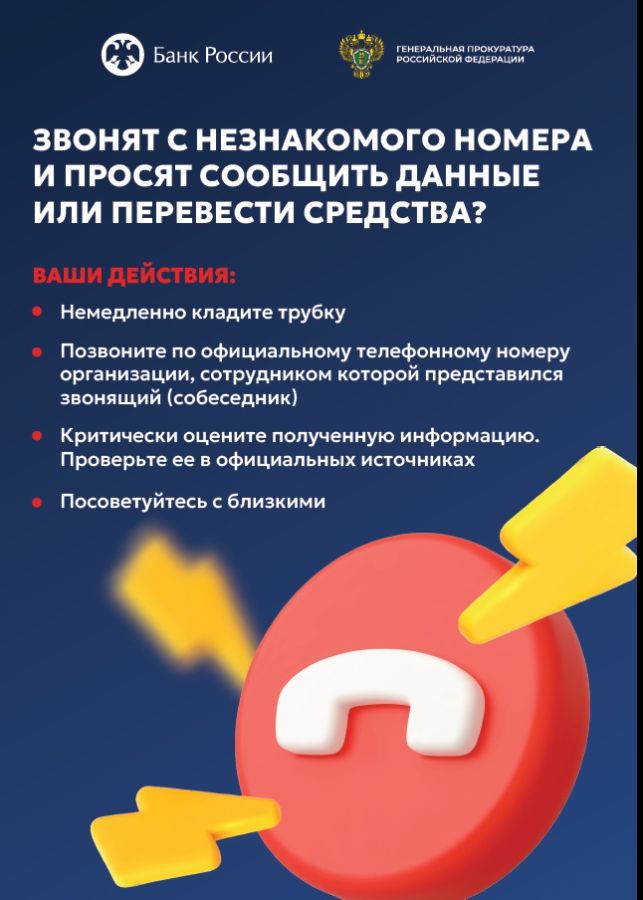 Банк России

ГЕНЕРАЛЬНАЯ ПРОКУРАТУРА
РОССИЙСКОЙ ФЕДЕРАЦИИ

ЗВОНЯТ С НЕЗНАКОМОГО НОМЕРА И ПРОСЯТ СООБЩИТЬ ДАННЫЕ ИЛИ ПЕРЕВЕСТИ СРЕДСТВА?

ВАШИ ДЕЙСТВИЯ:

• Немедленно кладите трубку
• Позвоните по официальному телефонному номеру организации, сотрудником которой представился звонящий (собеседник)
• Критически оцените полученную информацию. Проверьте ее в официальных источниках
• Посоветуйтесь с близкими